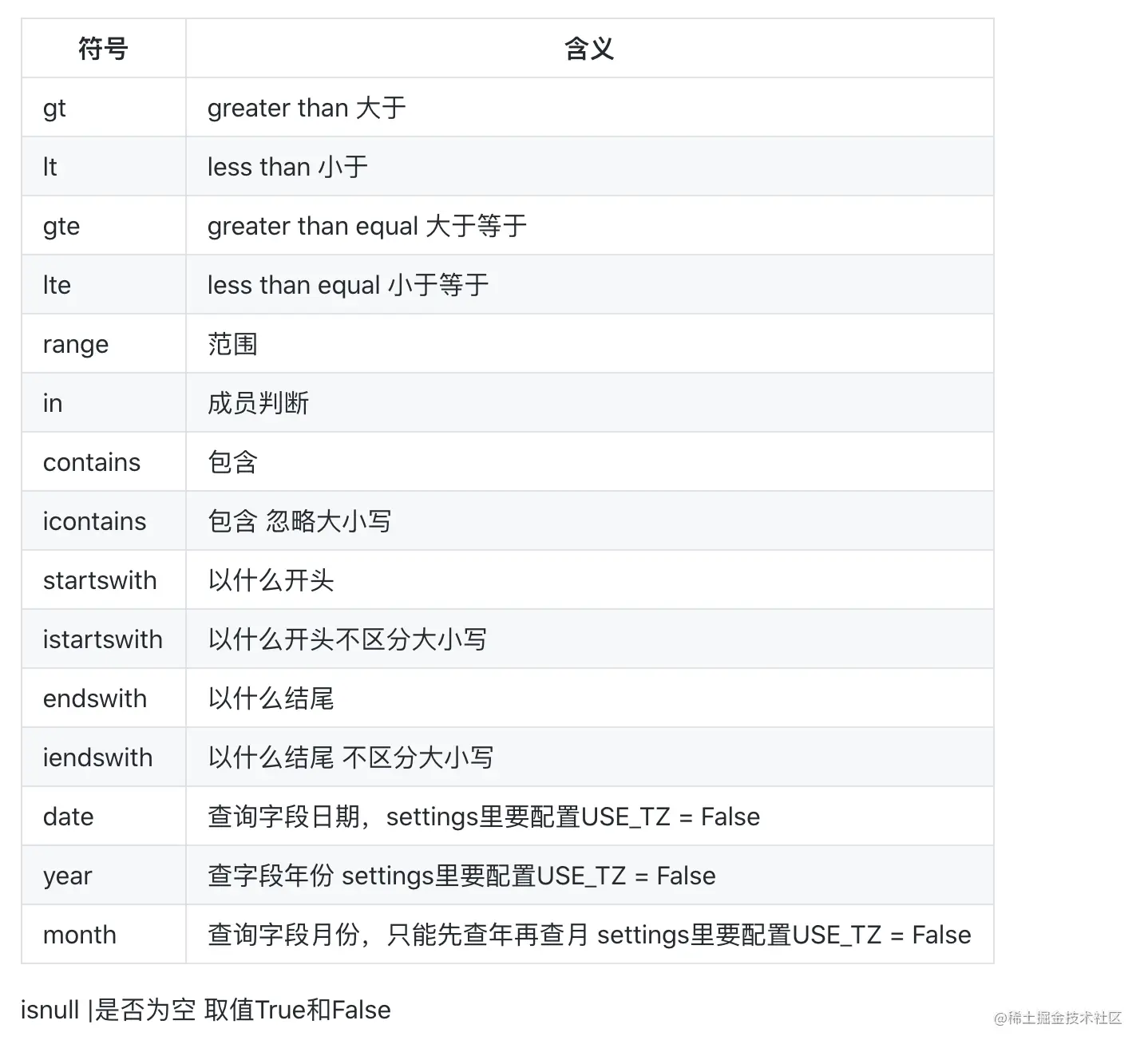 | 符号 | 含义 |
|---|---|
| gt | greater than 大于 |
| lt | less than 小于 |
| gte | greater than equal 大于等于 |
| lte | less than equal 小于等于 |
| range | 范围 |
| in | 成员判断 |
| contains | 包含 |
| icontains | 包含 忽略大小写 |
| startswith | 以什么开头 |
| istartswith | 以什么开头不区分大小写 |
| endswith | 以什么结尾 |
| iendswith | 以什么结尾 不区分大小写 |
| date | 查询字段日期，settings里要配置USE_TZ = False |
| year | 查字段年份 settings里要配置USE_TZ = False |
| month | 查询字段月份，只能先查年再查月 settings里要配置USE_TZ = False |

isnull |是否为空 取值True和False

@稀土掘金技术社区